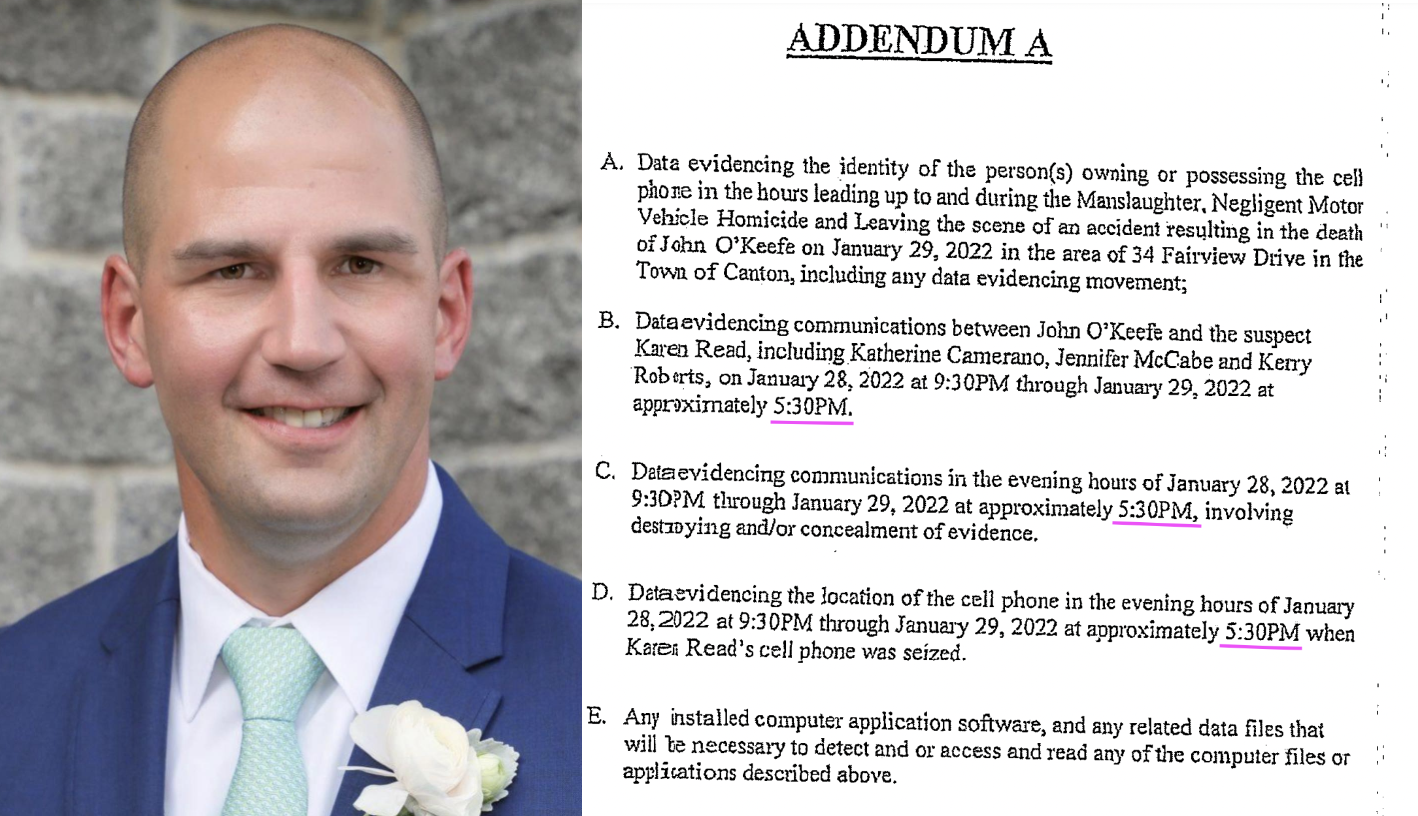 ADDENDUM A

A. Data evidencing the identity of the person(s) owning or possessing the cell phone in the hours leading up to and during the Manslaughter, Negligent Motor Vehicle Homicide and Leaving the scene of an accident resulting in the death of John O'Keefe on January 29, 2022 in the area of 34 Fairview Drive in the Town of Canton, including any data evidencing movement;

B. Data evidencing communications between John O'Keefe and the suspect Karen Read, including Katherine Camerano, Jennifer McCabe and Kerry Roberts, on January 28, 2022 at 9:30PM through January 29, 2022 at approximately 5:30PM.

C. Data evidencing communications in the evening hours of January 28, 2022 at 9:30PM through January 29, 2022 at approximately 5:30PM, involving destroying and/or concealment of evidence.

D. Data evidencing the location of the cell phone in the evening hours of January 28, 2022 at 9:30PM through January 29, 2022 at approximately 5:30PM when Karen Read's cell phone was seized.

E. Any installed computer application software, and any related data files that will be necessary to detect and or access and read any of the computer files or applications described above.